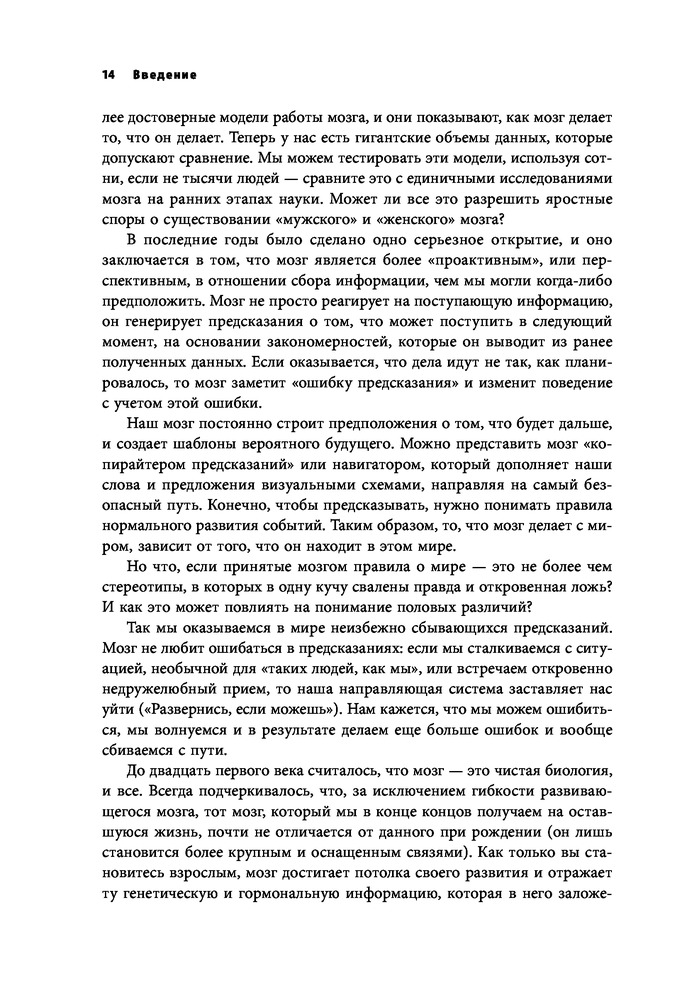 14 Введение

лее достоверные модели работы мозга, и они показывают, как мозг делает то, что он делает. Теперь у нас есть гигантские объемы данных, которые допускают сравнение. Мы можем тестировать эти модели, используя сотни, если не тысячи людей — сравните это с единичными исследованиями мозга на ранних этапах науки. Может ли все это разрешить яростные споры о существовании «мужского» и «женского» мозга?

В последние годы было сделано одно серьезное открытие, и оно заключается в том, что мозг является более «проактивным», или перспективным, в отношении сбора информации, чем мы могли когда-либо предположить. Мозг не просто реагирует на поступающую информацию, он генерирует предсказания о том, что может поступить в следующий момент, на основании закономерностей, которые он выводит из ранее полученных данных. Если оказывается, что дела идут не так, как планировалось, то мозг заметит «ошибку предсказания» и изменит поведение с учетом этой ошибки.

Наш мозг постоянно строит предположения о том, что будет дальше, и создает шаблоны вероятного будущего. Можно представить мозг «копирайтером предсказаний» или навигатором, который дополняет наши слова и предложения визуальными схемами, направляя на самый безопасный путь. Конечно, чтобы предсказывать, нужно понимать правила нормального развития событий. Таким образом, то, что мозг делает с миром, зависит от того, что он находит в этом мире.

Но что, если принятые мозгом правила о мире — это не более чем стереотипы, в которых в одну кучу свалены правда и откровенная ложь? И как это может повлиять на понимание половых различий?

Так мы оказываемся в мире неизбежно сбывающихся предсказаний. Мозг не любит ошибаться в предсказаниях: если мы сталкиваемся с ситуацией, необычной для «таких людей, как мы», или встречаем откровенно недружелюбный прием, то наша направляющая система заставляет нас уйти («Развернись, если можешь»). Нам кажется, что мы можем ошибиться, мы волнуемся и в результате делаем еще больше ошибок и вообще сбиваемся с пути.

До двадцать первого века считалось, что мозг — это чистая биология, и все. Всегда подчеркивалось, что, за исключением гибкости развивающегося мозга, тот мозг, который мы в конце концов получаем на оставшуюся жизнь, почти не отличается от данного при рождении (он лишь становится более крупным и оснащенным связями). Как только вы становитесь взрослым, мозг достигает потолка своего развития и отражает ту генетическую и гормональную информацию, которая в него заложе-